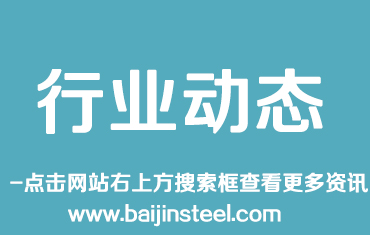 行业动态

-点击网站右上方搜索框查看更多资讯

www.baijinsteel.com